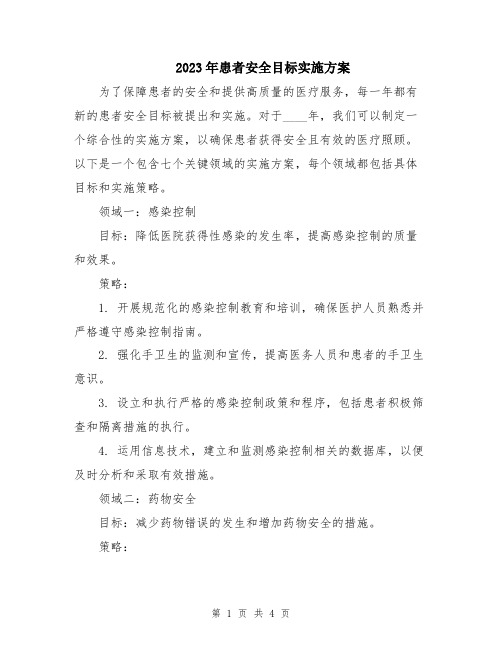 2023年患者安全目标实施方案

为了保障患者的安全和提供高质量的医疗服务，每一年都有新的患者安全目标被提出和实施。对于____年，我们可以制定一个综合性的实施方案，以确保患者获得安全且有效的医疗照顾。以下是一个包含七个关键领域的实施方案，每个领域都包括具体目标和实施策略。

领域一：感染控制

目标：降低医院获得性感染的发生率，提高感染控制的质量和效果。

策略：

1. 开展规范化的感染控制教育和培训，确保医护人员熟悉并严格遵守感染控制指南。

2. 强化手卫生的监测和宣传，提高医务人员和患者的手卫生意识。

3. 设立和执行严格的感染控制政策和程序，包括患者积极筛查和隔离措施的执行。

4. 运用信息技术，建立和监测感染控制相关的数据库，以便及时分析和采取有效措施。

领域二：药物安全

目标：减少药物错误的发生和增加药物安全的措施。

策略：

第 1 页 共 4 页